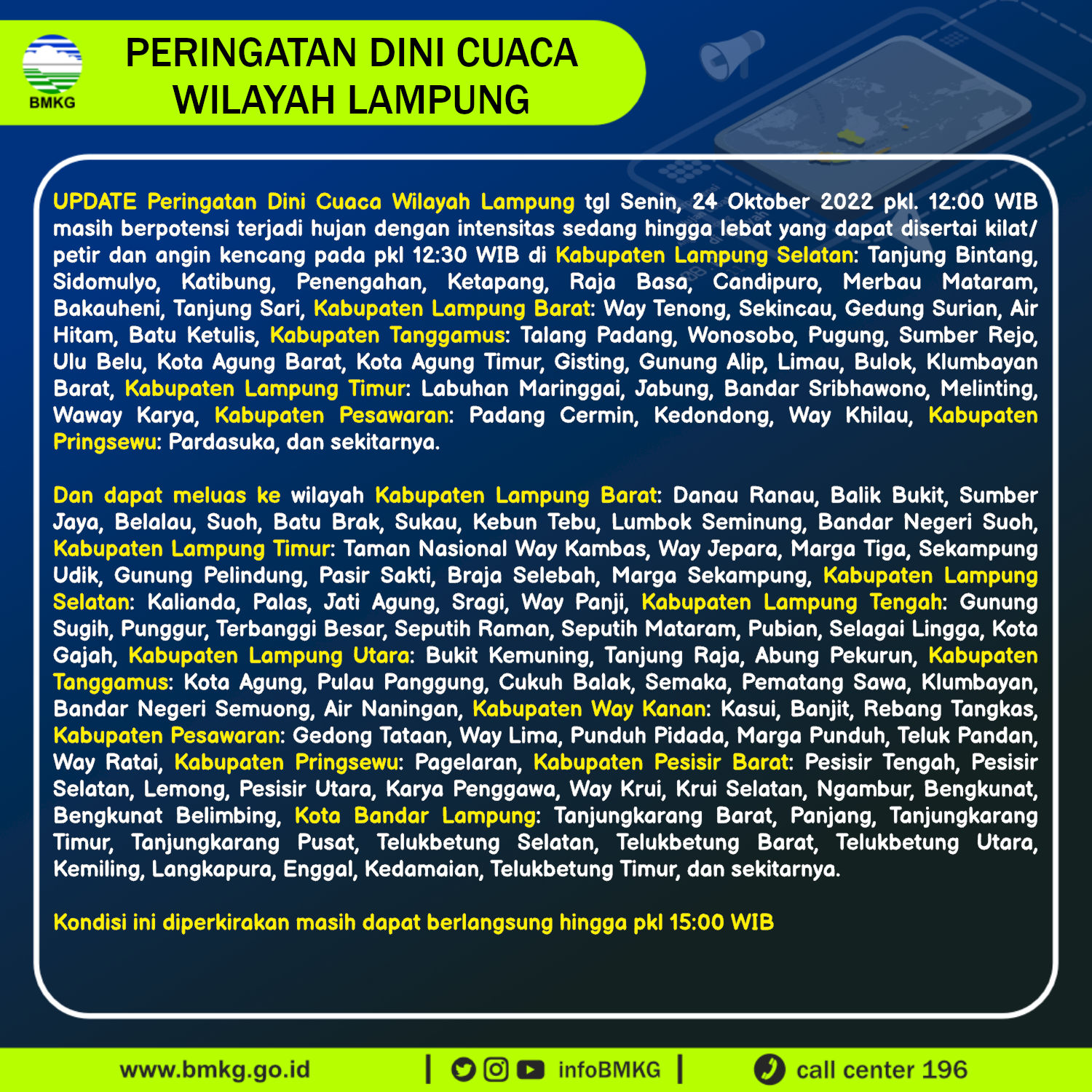 BMKG

PERINGATAN DINI CUACA WILAYAH LAMPUNG

UPDATE Peringatan Dini Cuaca Wilayah Lampung tgl Senin, 24 Oktober 2022 pkl. 12:00 WIB masih berpotensi terjadi hujan dengan intensitas sedang hingga lebat yang dapat disertai kilat/ petir dan angin kencang pada pkl 12:30 WIB di Kabupaten Lampung Selatan: Tanjung Bintang, Sidomulyo, Katibung, Penengahan, Ketapang, Raja Basa, Candipuro, Merbau Mataram, Bakauheni, Tanjung Sari, Kabupaten Lampung Barat: Way Tenong, Sekincau, Gedung Surian, Air Hitam, Batu Ketulis, Kabupaten Tanggamus: Talang Padang, Wonosobo, Pugung, Sumber Rejo, Ulu Belu, Kota Agung Barat, Kota Agung Timur, Gisting, Gunung Alip, Limau, Bulok, Klumbayan Barat, Kabupaten Lampung Timur: Labuhan Maringgai, Jabung, Bandar Sribhawono, Melinting, Waway Karya, Kabupaten Pesawaran: Padang Cermin, Kedondong, Way Khilau, Kabupaten Pringsewu: Pardasuka, dan sekitarnya.

Dan dapat meluas ke wilayah Kabupaten Lampung Barat: Danau Ranau, Balik Bukit, Sumber Jaya, Belalau, Suoh, Batu Brak, Sukau, Kebun Tebu, Lumbok Seminung, Bandar Negeri Suoh, Kabupaten Lampung Timur: Taman Nasional Way Kambas, Way Jepara, Marga Tiga, Sekampung Udik, Gunung Pelindung, Pasir Sakti, Braja Selebah, Marga Sekampung, Kabupaten Lampung Selatan: Kalianda, Palas, Jati Agung, Sragi, Way Panji, Kabupaten Lampung Tengah: Gunung Sugih, Punggur, Terbanggi Besar, Seputih Raman, Seputih Mataram, Pubian, Selagai Lingga, Kota Gajah, Kabupaten Lampung Utara: Bukit Kemuning, Tanjung Raja, Abung Pekurun, Kabupaten Tanggamus: Kota Agung, Pulau Panggung, Cukuh Balak, Semaka, Pematang Sawa, Klumbayan, Bandar Negeri Semuong, Air Naningan, Kabupaten Way Kanan: Kasui, Banjit, Rebang Tangkas, Kabupaten Pesawaran: Gedong Tataan, Way Lima, Punduh Pidada, Marga Punduh, Teluk Pandan, Way Ratai, Kabupaten Pringsewu: Pagelaran, Kabupaten Pesisir Barat: Pesisir Tengah, Pesisir Selatan, Lemong, Pesisir Utara, Karya Penggawa, Way Krui, Krui Selatan, Ngambur, Bengkunat, Bengkunat Belimbing, Kota Bandar Lampung: Tanjungkarang Barat, Panjang, Tanjungkarang Timur, Tanjungkarang Pusat, Telukbetung Selatan, Telukbetung Barat, Telukbetung Utara, Kemiling, Langkapura, Enggal, Kedamaian, Telukbetung Timur, dan sekitarnya.

Kondisi ini diperkirakan masih dapat berlangsung hingga pkl 15:00 WIB

www.bmkg.go.id | infoBMKG | call center 196